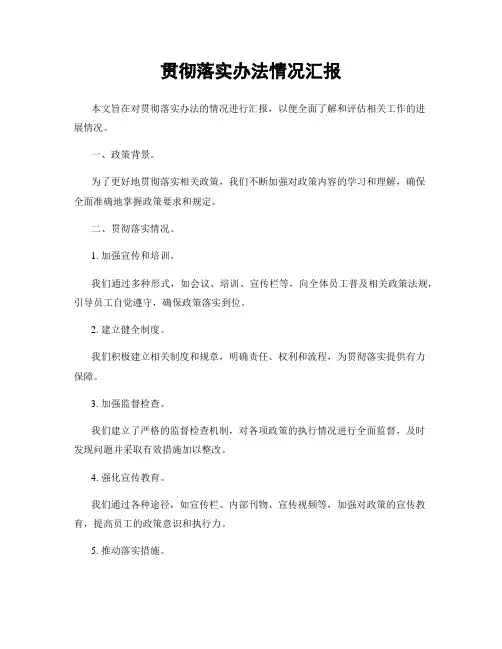 贯彻落实办法情况汇报

本文旨在对贯彻落实办法的情况进行汇报，以便全面了解和评估相关工作的进展情况。

一、政策背景。

为了更好地贯彻落实相关政策，我们不断加强对政策内容的学习和理解，确保全面准确地掌握政策要求和规定。

二、贯彻落实情况。

1. 加强宣传和培训。

我们通过多种形式，如会议、培训、宣传栏等，向全体员工普及相关政策法规，引导员工自觉遵守，确保政策落实到位。

2. 建立健全制度。

我们积极建立相关制度和规章，明确责任、权利和流程，为贯彻落实提供有力保障。

3. 加强监督检查。

我们建立了严格的监督检查机制，对各项政策的执行情况进行全面监督，及时发现问题并采取有效措施加以整改。

4. 强化宣传教育。

我们通过各种途径，如宣传栏、内部刊物、宣传视频等，加强对政策的宣传教育，提高员工的政策意识和执行力。

5. 推动落实措施。